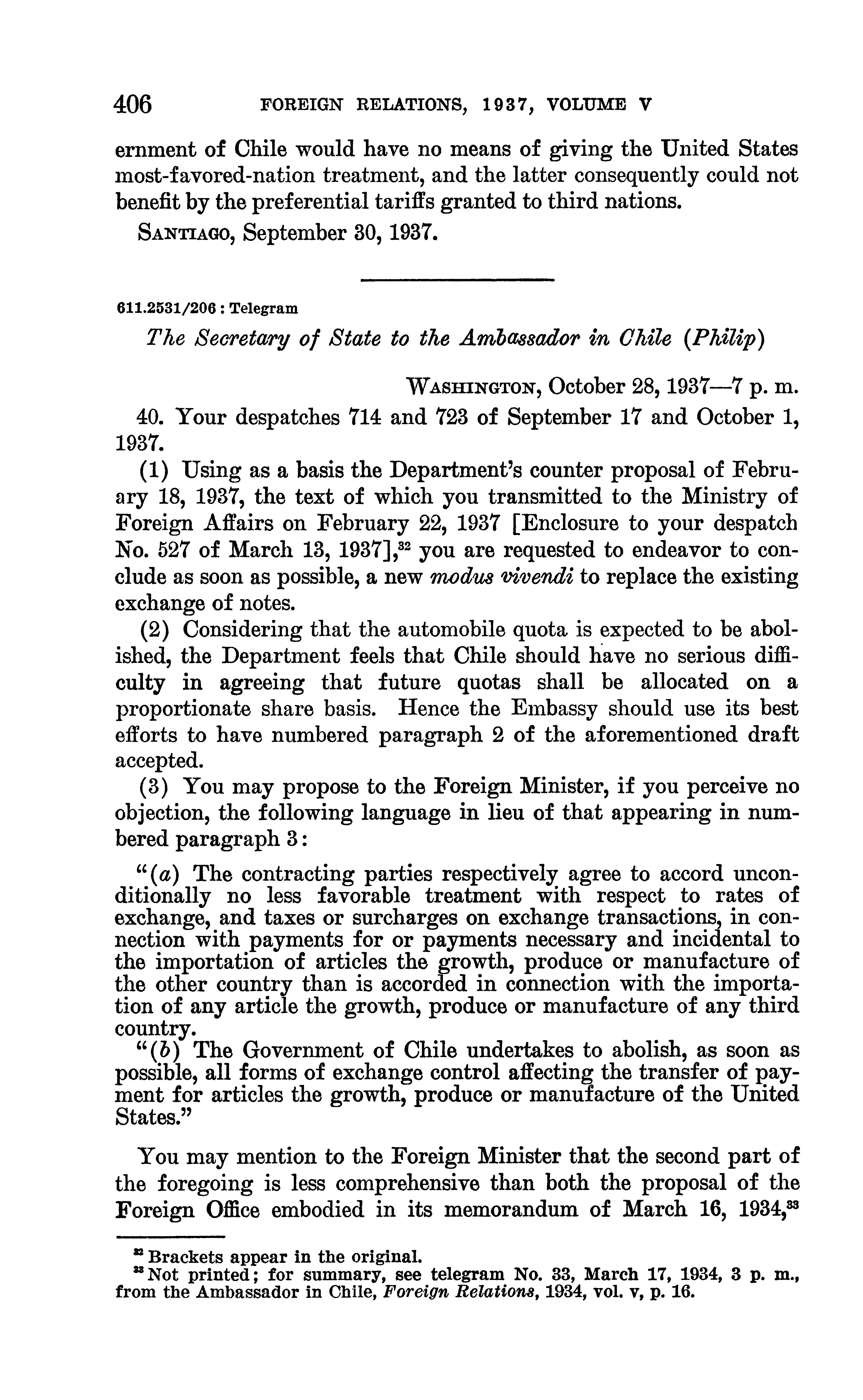 406 FOREIGN RELATIONS, 1937, VOLUME V

ernment of Chile would have no means of giving the United States most-favored-nation treatment, and the latter consequently could not benefit by the preferential tariffs granted to third nations.

SANTIAGO, September 30, 1937.

611.2531/206 : Telegram

The Secretary of State to the Ambassador in Chile (Philip)

WASHINGTON, October 28, 1937—7 p. m.

40. Your despatches 714 and 723 of September 17 and October 1, 1937.

(1) Using as a basis the Department's counter proposal of February 18, 1937, the text of which you transmitted to the Ministry of Foreign Affairs on February 22, 1937 [Enclosure to your despatch No. 527 of March 13, 1937],$^{32}$ you are requested to endeavor to conclude as soon as possible, a new modus vivendi to replace the existing exchange of notes.

(2) Considering that the automobile quota is expected to be abolished, the Department feels that Chile should have no serious difficulty in agreeing that future quotas shall be allocated on a proportionate share basis. Hence the Embassy should use its best efforts to have numbered paragraph 2 of the aforementioned draft accepted.

(3) You may propose to the Foreign Minister, if you perceive no objection, the following language in lieu of that appearing in numbered paragraph 3:

"(a) The contracting parties respectively agree to accord unconditionally no less favorable treatment with respect to rates of exchange, and taxes or surcharges on exchange transactions, in connection with payments for or payments necessary and incidental to the importation of articles the growth, produce or manufacture of the other country than is accorded in connection with the importation of any article the growth, produce or manufacture of any third country.

"(b) The Government of Chile undertakes to abolish, as soon as possible, all forms of exchange control affecting the transfer of payment for articles the growth, produce or manufacture of the United States."

You may mention to the Foreign Minister that the second part of the foregoing is less comprehensive than both the proposal of the Foreign Office embodied in its memorandum of March 16, 1934,$^{33}$

$^{32}$ Brackets appear in the original.
$^{33}$ Not printed; for summary, see telegram No. 33, March 17, 1934, 3 p. m., from the Ambassador in Chile, Foreign Relations, 1934, vol. v, p. 16.